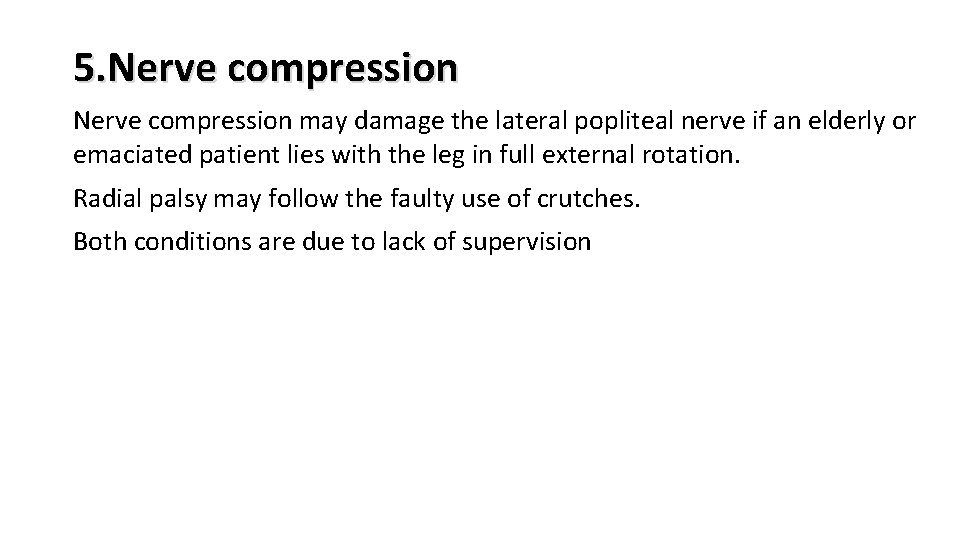 5.Nerve compression

Nerve compression may damage the lateral popliteal nerve if an elderly or emaciated patient lies with the leg in full external rotation.

Radial palsy may follow the faulty use of crutches.

Both conditions are due to lack of supervision